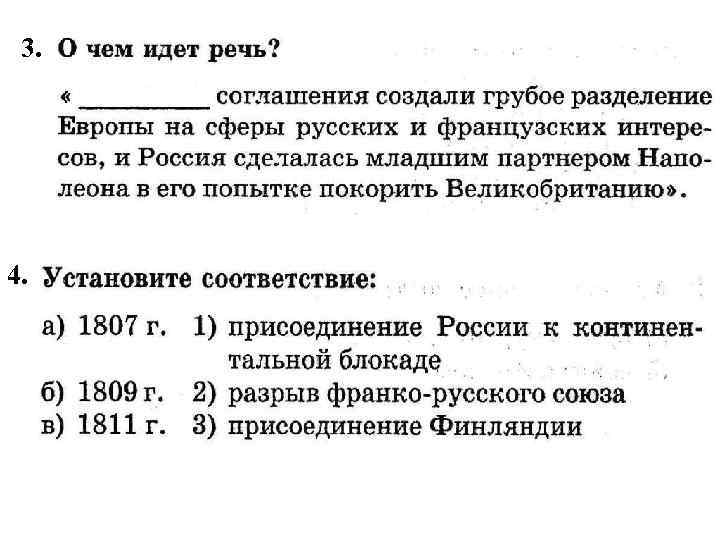 3. О чем идет речь?

« __________ соглашения создали грубое разделение Европы на сферы русских и французских интересов, и Россия сделалась младшим партнером Наполеона в его попытке покорить Великобританию».

4. Установите соответствие:

а) 1807 г. 1) присоединение России к континентальной блокаде
б) 1809 г. 2) разрыв франко-русского союза
в) 1811 г. 3) присоединение Финляндии